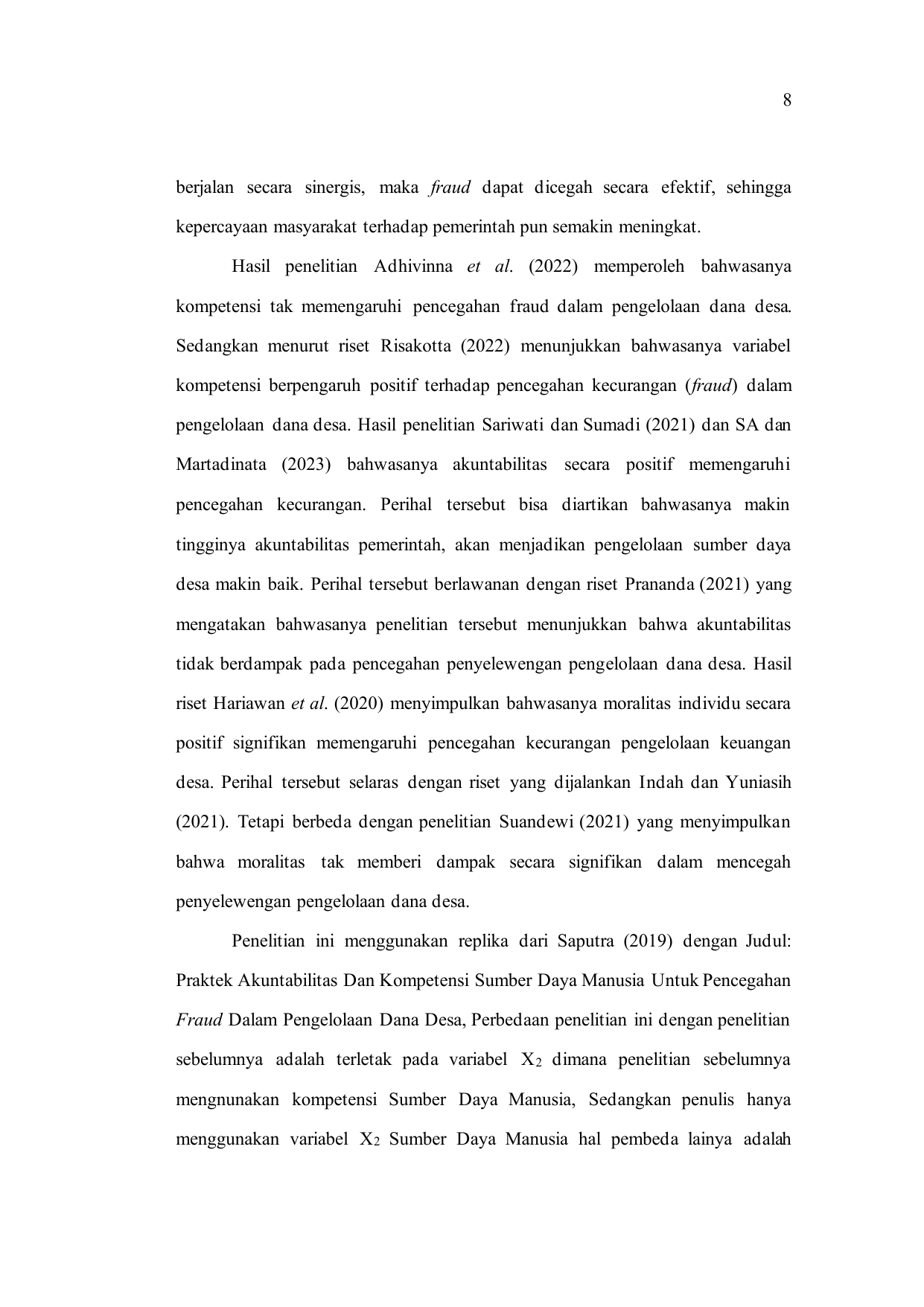 8

berjalan secara sinergis, maka fraud dapat dicegah secara efektif, sehingga kepercayaan masyarakat terhadap pemerintah pun semakin meningkat.

Hasil penelitian Adhivinna et al. (2022) memperoleh bahwasanya kompetensi tak memengaruhi pencegahan fraud dalam pengelolaan dana desa. Sedangkan menurut riset Risakotta (2022) menunjukkan bahwasanya variabel kompetensi berpengaruh positif terhadap pencegahan kecurangan (fraud) dalam pengelolaan dana desa. Hasil penelitian Sariwati dan Sumadi (2021) dan SA dan Martadinata (2023) bahwasanya akuntabilitas secara positif memengaruhi pencegahan kecurangan. Perihal tersebut bisa diartikan bahwasanya makin tingginya akuntabilitas pemerintah, akan menjadikan pengelolaan sumber daya desa makin baik. Perihal tersebut berlawanan dengan riset Prananda (2021) yang mengatakan bahwasanya penelitian tersebut menunjukkan bahwa akuntabilitas tidak berdampak pada pencegahan penyelewengan pengelolaan dana desa. Hasil riset Hariawan et al. (2020) menyimpulkan bahwasanya moralitas individu secara positif signifikan memengaruhi pencegahan kecurangan pengelolaan keuangan desa. Perihal tersebut selaras dengan riset yang dijalankan Indah dan Yuniasih (2021). Tetapi berbeda dengan penelitian Suandewi (2021) yang menyimpulkan bahwa moralitas tak memberi dampak secara signifikan dalam mencegah penyelewengan pengelolaan dana desa.

Penelitian ini menggunakan replika dari Saputra (2019) dengan Judul: Praktek Akuntabilitas Dan Kompetensi Sumber Daya Manusia Untuk Pencegahan Fraud Dalam Pengelolaan Dana Desa, Perbedaan penelitian ini dengan penelitian sebelumnya adalah terletak pada variabel $X_2$ dimana penelitian sebelumnya mengnunakan kompetensi Sumber Daya Manusia, Sedangkan penulis hanya menggunakan variabel $X_2$ Sumber Daya Manusia hal pembeda lainya adalah